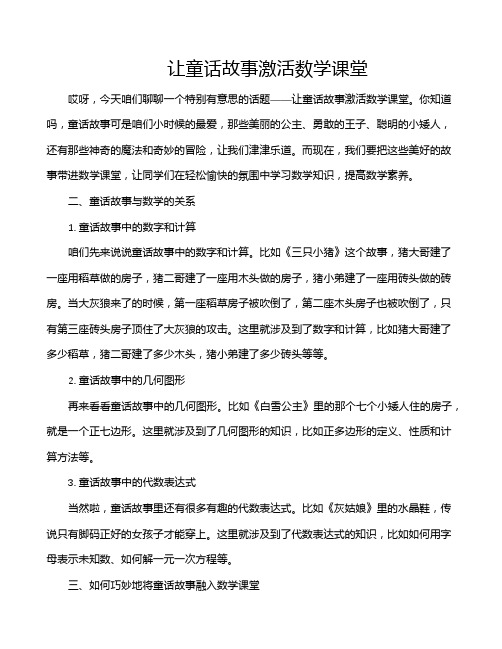 让童话故事激活数学课堂

哎呀，今天咱们聊聊一个特别有意思的话题——让童话故事激活数学课堂。你知道吗，童话故事可是咱们小时候的最爱，那些美丽的公主、勇敢的王子、聪明的小矮人，还有那些神奇的魔法和奇妙的冒险，让我们津津乐道。而现在，我们要把这些美好的故事带进数学课堂，让同学们在轻松愉快的氛围中学习数学知识，提高数学素养。

二、童话故事与数学的关系

1. 童话故事中的数字和计算

咱们先来说说童话故事中的数字和计算。比如《三只小猪》这个故事，猪大哥建了一座用稻草做的房子，猪二哥建了一座用木头做的房子，猪小弟建了一座用砖头做的砖房。当大灰狼来了的时候，第一座稻草房子被吹倒了，第二座木头房子也被吹倒了，只有第三座砖头房子顶住了大灰狼的攻击。这里就涉及到了数字和计算，比如猪大哥建了多少稻草，猪二哥建了多少木头，猪小弟建了多少砖头等等。

2. 童话故事中的几何图形

再来看看童话故事中的几何图形。比如《白雪公主》里的那个七个小矮人住的房子，就是一个正七边形。这里就涉及到了几何图形的知识，比如正多边形的定义、性质和计算方法等。

3. 童话故事中的代数表达式

当然啦，童话故事里还有很多有趣的代数表达式。比如《灰姑娘》里的水晶鞋，传说只有脚码正好的女孩子才能穿上。这里就涉及到了代数表达式的知识，比如如何用字母表示未知数、如何解一元一次方程等。

三、如何巧妙地将童话故事融入数学课堂